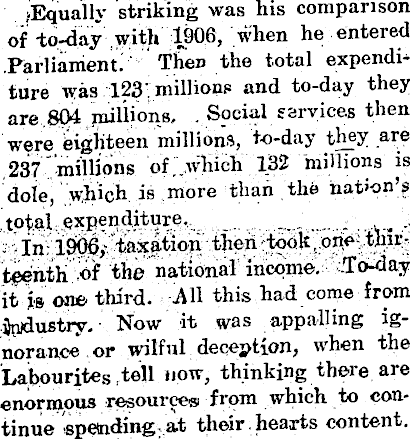 Equally striking was his comparison of to-day with 1906, when he entered Parliament. Then the total expenditure was 123 millions and to-day they are 804 millions. Social services then were eighteen millions, to-day they are 237 millions of which 132 millions is dole, which is more than the nation's total expenditure.

In 1906, taxation then took one thirteenth of the national income. To-day it is one third. All this had come from industry. Now it was appalling ignorance or wilful deception, when the Labourites tell now, thinking there are enormous resources from which to continue spending at their hearts content.